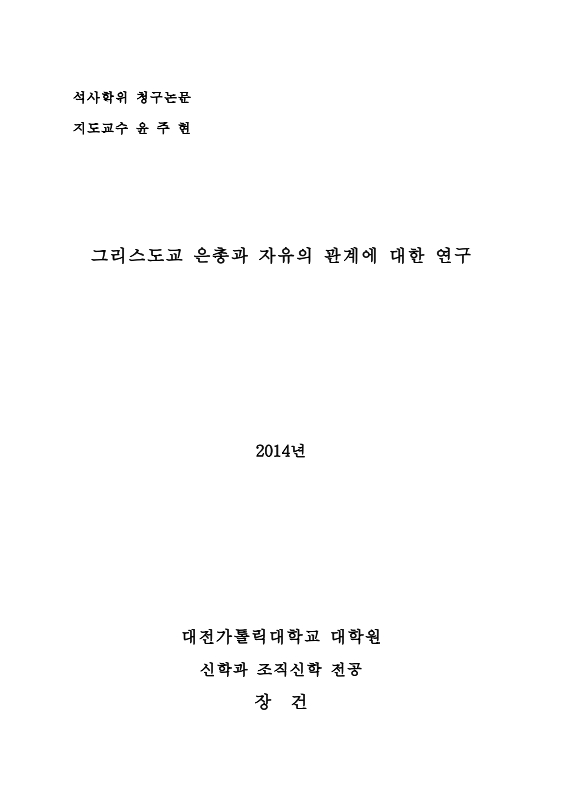 석사학위 청구논문

지도교수 윤 주 현

그리스도교 은총과 자유의 관계에 대한 연구

2014년

대전가톨릭대학교 대학원

신학과 조직신학 전공

장 건